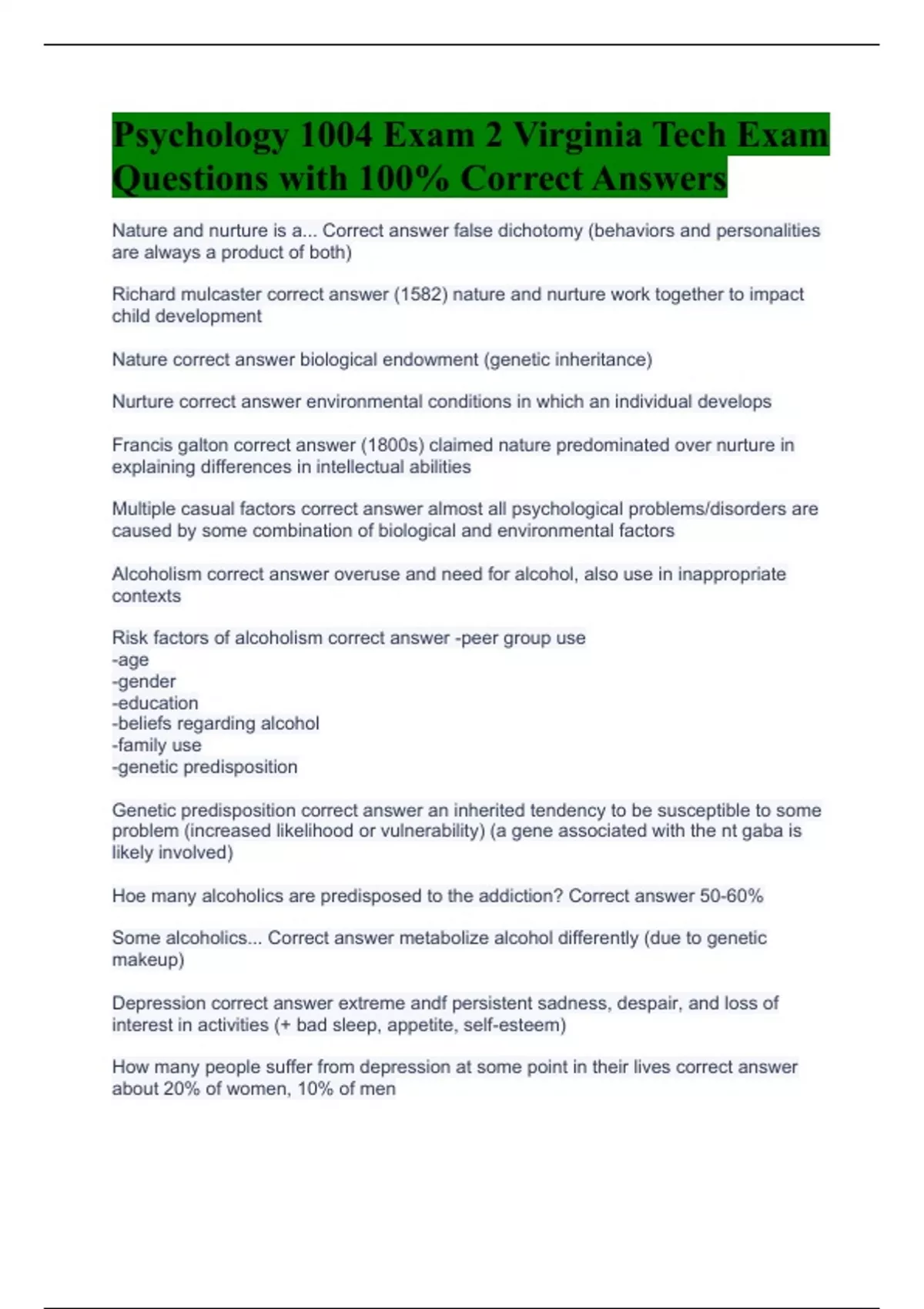 Psychology 1004 Exam 2 Virginia Tech Exam Questions with 100% Correct Answers

Nature and nurture is a... Correct answer false dichotomy (behaviors and personalities are always a product of both)

Richard mulcaster correct answer (1582) nature and nurture work together to impact child development

Nature correct answer biological endowment (genetic inheritance)

Nurture correct answer environmental conditions in which an individual develops

Francis galton correct answer (1800s) claimed nature predominated over nurture in explaining differences in intellectual abilities

Multiple casual factors correct answer almost all psychological problems/disorders are caused by some combination of biological and environmental factors

Alcoholism correct answer overuse and need for alcohol, also use in inappropriate contexts

Risk factors of alcoholism correct answer -peer group use
-age
-gender
-education
-beliefs regarding alcohol
-family use
-genetic predisposition

Genetic predisposition correct answer an inherited tendency to be susceptible to some problem (increased likelihood or vulnerability) (a gene associated with the nt gaba is likely involved)

Hoe many alcoholics are predisposed to the addiction? Correct answer 50-60%

Some alcoholics... Correct answer metabolize alcohol differently (due to genetic makeup)

Depression correct answer extreme andf persistent sadness, despair, and loss of interest in activities (+ bad sleep, appetite, self-esteem)

How many people suffer from depression at some point in their lives correct answer about 20% of women, 10% of men